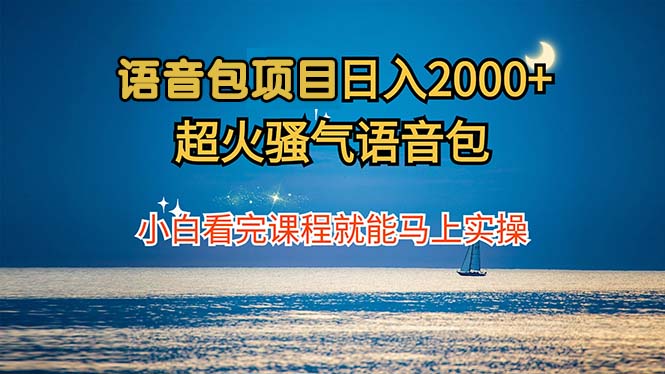 语音包项目日入2000+
超火骚气语音包

小白看完课程就能马上实操